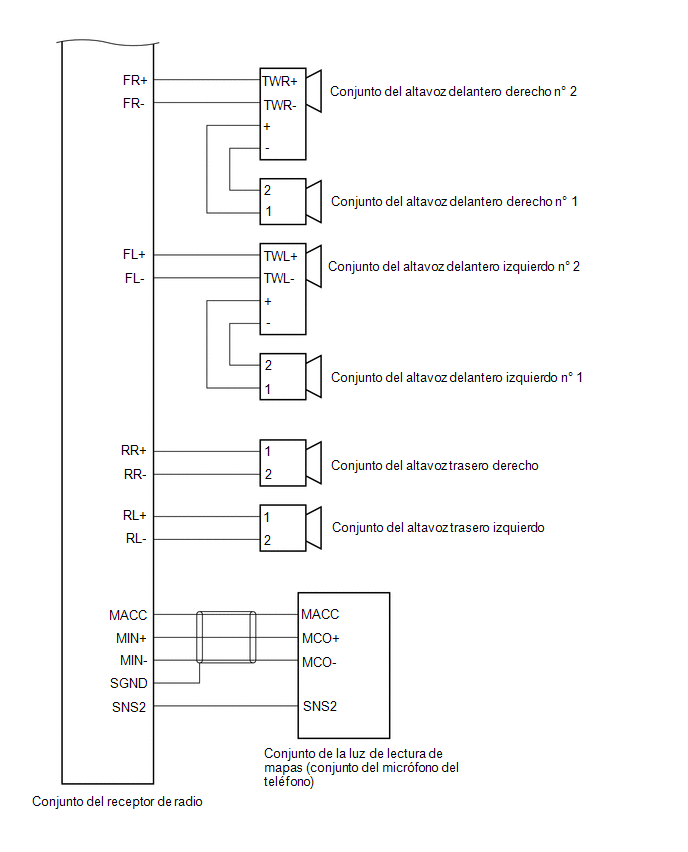 FR+
FR-
TWR+
TWR-
+
-
Conjunto del altavoz delantero derecho n° 2
2
1
Conjunto del altavoz delantero derecho n° 1
FL+
FL-
TWL+
TWL-
+
-
Conjunto del altavoz delantero izquierdo n° 2
2
1
Conjunto del altavoz delantero izquierdo n° 1
RR+
RR-
1
2
Conjunto del altavoz trasero derecho
RL+
RL-
1
2
Conjunto del altavoz trasero izquierdo
MACC
MIN+
MIN-
SGND
SNS2
MACC
MCO+
MCO-
SNS2
Conjunto de la luz de lectura de mapas (conjunto del micrófono del teléfono)
Conjunto del receptor de radio